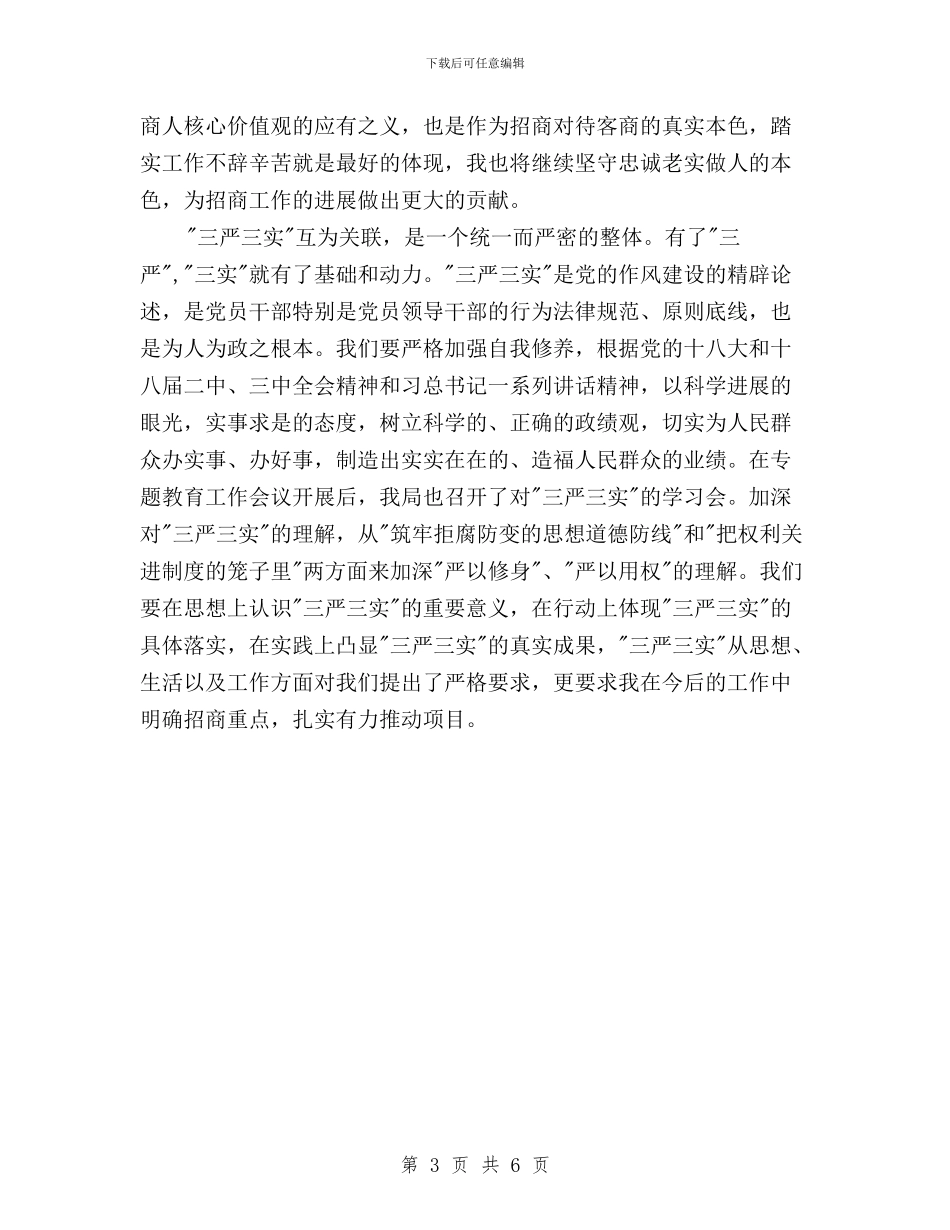 下载后可任意编辑

商人核心价值观的应有之义，也是作为招商对待客商的真实本色，踏实工作不辞辛苦就是最好的体现，我也将继续坚守忠诚老实做人的本色，为招商工作的进展做出更大的贡献。

"三严三实"互为关联，是一个统一而严密的整体。有了"三严","三实"就有了基础和动力。"三严三实"是党的作风建设的精辟论述，是党员干部特别是党员领导干部的行为法律规范、原则底线，也是为人为政之根本。我们要严格加强自我修养，根据党的十八大和十八届二中、三中全会精神和习总书记一系列讲话精神，以科学进展的眼光，实事求是的态度，树立科学的、正确的政绩观，切实为人民群众办实事、办好事，制造出实实在在的、造福人民群众的业绩。在专题教育工作会议开展后，我局也召开了对"三严三实"的学习会。加深对"三严三实"的理解，从"筑牢拒腐防变的思想道德防线"和"把权利关进制度的笼子里"两方面来加深"严以修身"、"严以用权"的理解。我们要在思想上认识"三严三实"的重要意义，在行动上体现"三严三实"的具体落实，在实践上凸显"三严三实"的真实成果，"三严三实"从思想、生活以及工作方面对我们提出了严格要求，更要求我在今后的工作中明确招商重点，扎实有力推动项目。

第 3 页 共 6 页